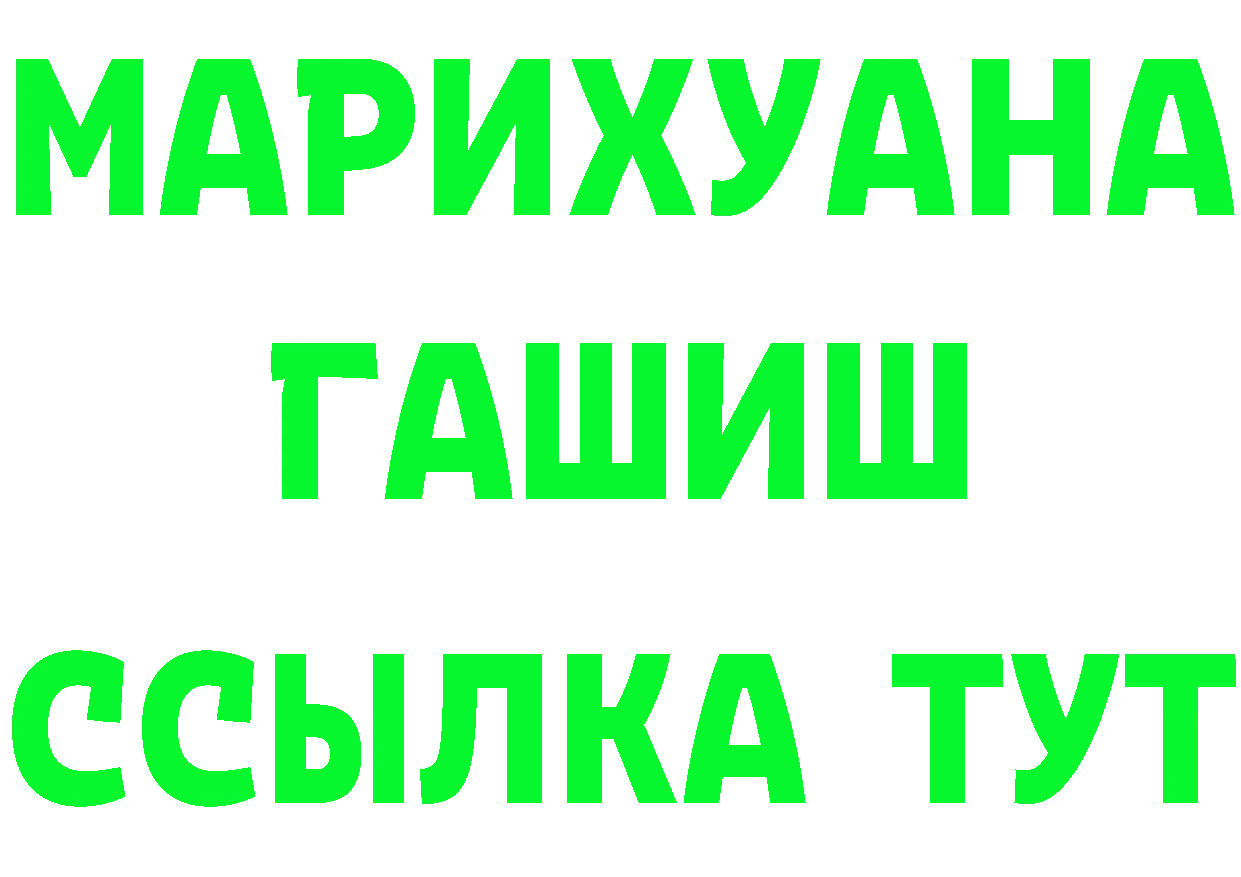 МАРИХУАНА
ГАШИШ
ССЫЛКА ТУТ